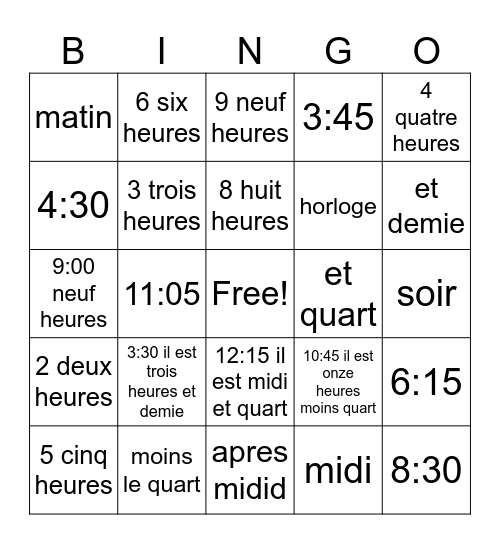 | B | I | N | G | O |
|---|---|---|---|---|
| matin | 6 six heures | 9 neuf heures | 3:45 | 4 quatre heures |
| 4:30 | 3 trois heures | 8 huit heures | horloge | et demie |
| 9:00 neuf heures | 11:05 | Free! | et quart | soir |
| 2 deux heures | 3:30 il est trois heures et demie | 12:15 il est midi et quart | 10:45 il est onze heures moins quart | 6:15 |
| 5 cinq heures | moins le quart | apres midid | midi | 8:30 |